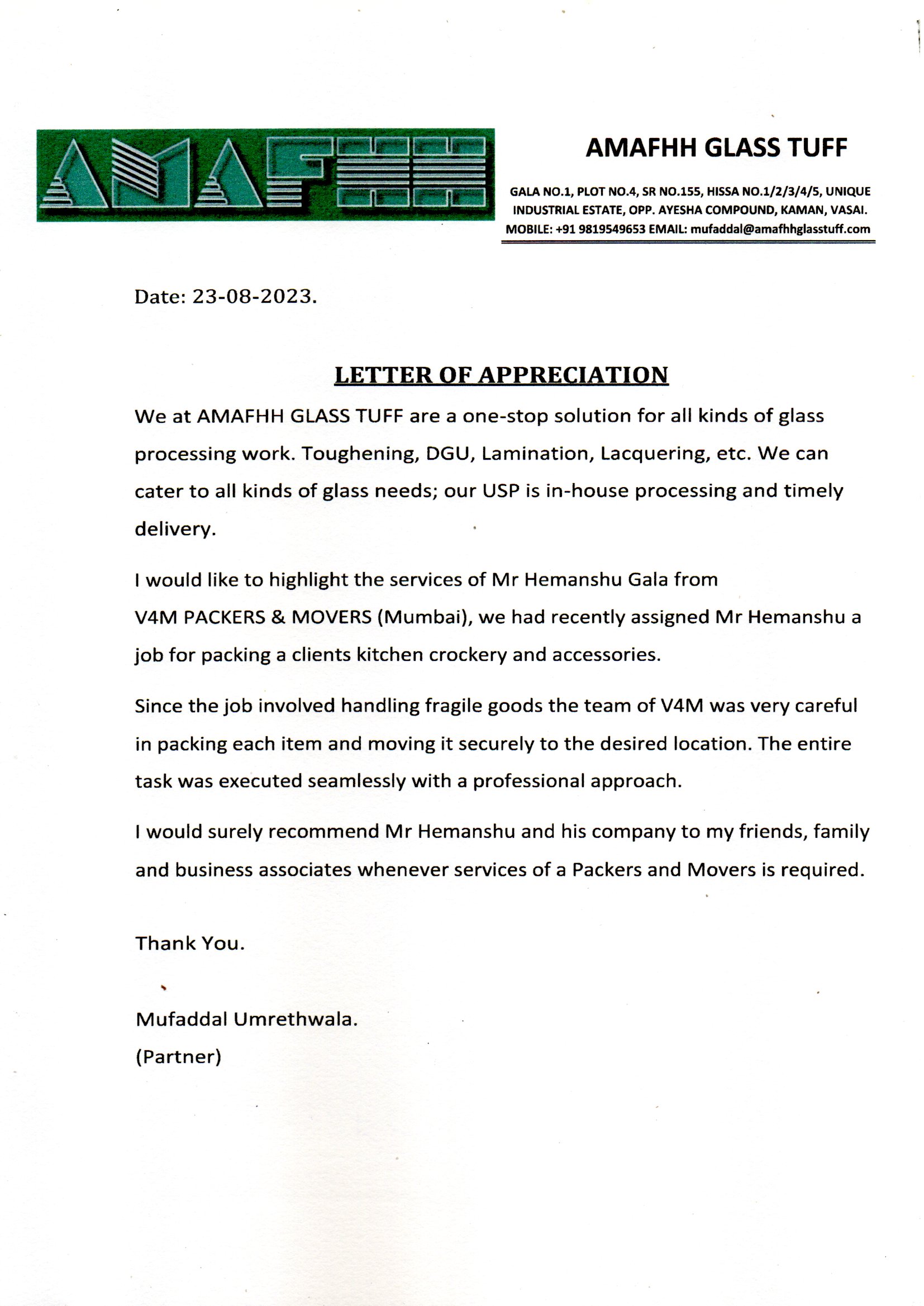 AMAFHH

AMAFHH GLASS TUFF

GALA NO.1, PLOT NO.4, SR NO.155, HISSA NO.1/2/3/4/5, UNIQUE INDUSTRIAL ESTATE, OPP. AYESHA COMPOUND, KAMAN, VASAI. MOBILE: +91 9819549653 EMAIL: mufaddal@amafhhglasstuff.com

Date: 23-08-2023.

LETTER OF APPRECIATION

We at AMAFHH GLASS TUFF are a one-stop solution for all kinds of glass processing work. Toughening, DGU, Lamination, Lacquering, etc. We can cater to all kinds of glass needs; our USP is in-house processing and timely delivery.

I would like to highlight the services of Mr Hemanshu Gala from V4M PACKERS & MOVERS (Mumbai), we had recently assigned Mr Hemanshu a job for packing a clients kitchen crockery and accessories.

Since the job involved handling fragile goods the team of V4M was very careful in packing each item and moving it securely to the desired location. The entire task was executed seamlessly with a professional approach.

I would surely recommend Mr Hemanshu and his company to my friends, family and business associates whenever services of a Packers and Movers is required.

Thank You.

Mufaddal Umrethwala.
(Partner)